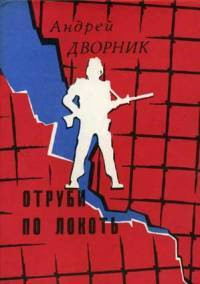 Андрей
ДВОРНИК

ОТРУБИ
ПО ЛОКОТЬ